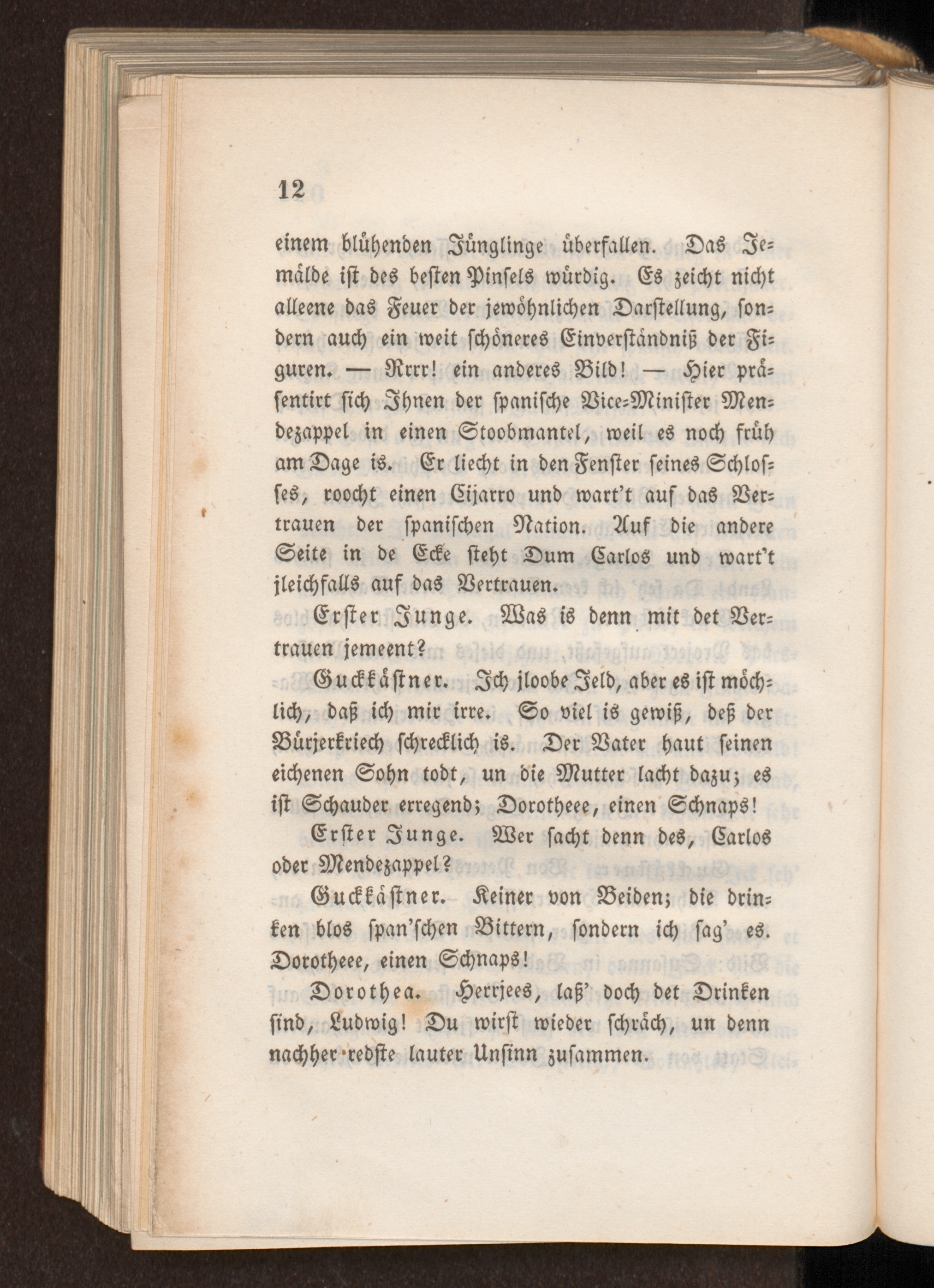 12

einem blühenden Jünglinge überfallen. Das Jemälde ist des besten Pinsels würdig. Es zeicht nicht alleene das Feuer der jewöhnlichen Darstellung, sondern auch ein weit schöneres Einverständniß der Figuren. — Rrrr! ein anderes Bild! — Hier präsentirt sich Ihnen der spanische Vice-Minister Mendezappel in einen Stoobmantel, weil es noch früh am Dage is. Er liecht in den Fenster seines Schlosses, roocht einen Cijarro und wart't auf das Vertrauen der spanischen Nation. Auf die andere Seite in de Ecke steht Dum Carlos und wart't jleichfalls auf das Vertrauen.

Erster Junge. Was is denn mit det Vertrauen jemeent?

Guckkästner. Ich jloobe Jeld, aber es ist möchlich, daß ich mir irre. So viel is gewiß, deß der Bürjerkriech schrecklich is. Der Vater haut seinen eichenen Sohn todt, un die Mutter lacht dazu; es ist Schauder erregend; Dorotheee, einen Schnaps!

Erster Junge. Wer sacht denn des, Carlos oder Mendezappel?

Guckkästner. Keiner von Beiden; die drinken blos span'schen Bittern, sondern ich sag' es. Dorotheee, einen Schnaps!

Dorothea. Herrjees, laß' doch det Drinken sind, Ludwig! Du wirst wieder schräch, un denn nachher redste lauter Unsinn zusammen.